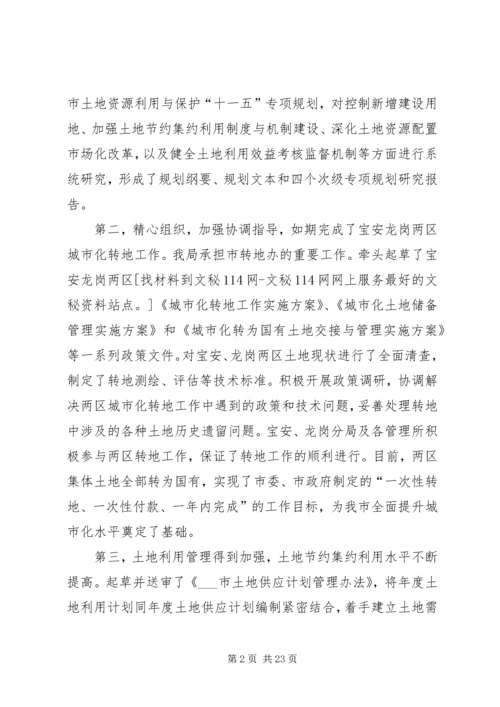 市土地资源利用与保护“十一五”专项规划，对控制新增建设用地、加强土地节约集约利用制度与机制建设、深化土地资源配置市场化改革，以及健全土地利用效益考核监督机制等方面进行系统研究，形成了规划纲要、规划文本和四个次级专项规划研究报告。

第二，精心组织，加强协调指导，如期完成了宝安龙岗两区城市化转地工作。我局承担市转地办的重要工作。牵头起草了宝安龙岗两区[找材料到文秘114网-文秘114网网上服务最好的文秘资料站点。]《城市化转地工作实施方案》、《城市化土地储备管理实施方案》和《城市化转为国有土地交接与管理实施方案》等一系列政策文件。对宝安、龙岗两区土地现状进行了全面清查，制定了转地测绘、评估等技术标准。积极开展政策调研，协调解决两区城市化转地工作中遇到的政策和技术问题，妥善处理转地中涉及的各种土地历史遗留问题。宝安、龙岗分局及各管理所积极参与两区转地工作，保证了转地工作的顺利进行。目前，两区集体土地全部转为国有，实现了市委、市政府制定的“一次性转地、一次性付款、一年内完成”的工作目标，为我市全面提升城市化水平奠定了基础。

第三，土地利用管理得到加强，土地节约集约利用水平不断提高。起草并送审了《___市土地供应计划管理办法》，将年度土地利用计划同年度土地供应计划编制紧密结合，着手建立土地需

第2页 共23页